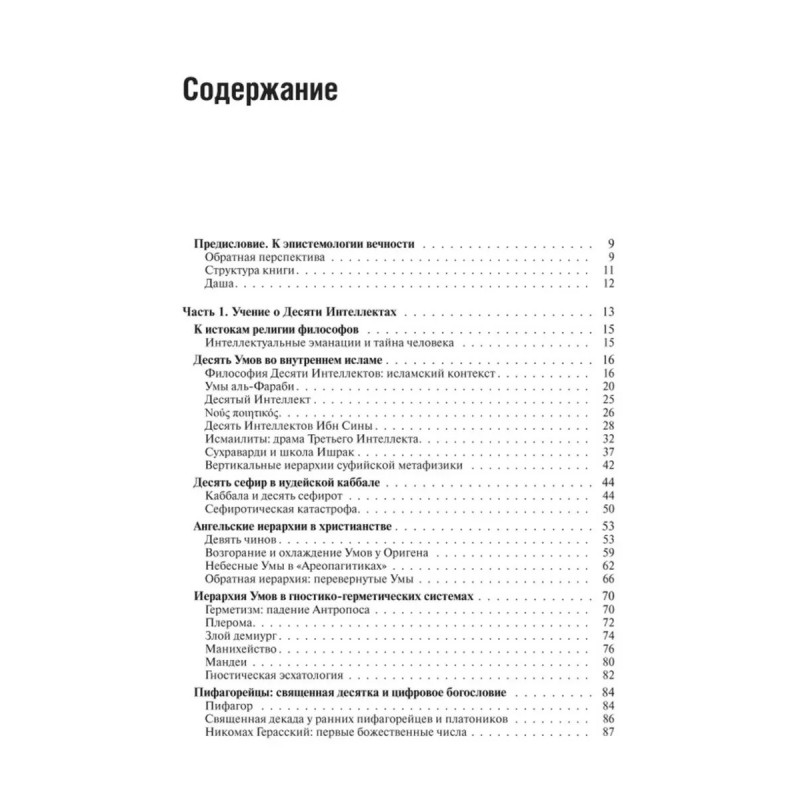 Содержание

Предисловие. К эпистемологии вечности . . . 9
Обратная перспектива . . . 9
Структура книги . . . 11
Даша . . . 12

Часть 1. Учение о Десяти Интеллектах . . . 13
К истокам религии философов . . . 15
Интеллектуальные эманации и тайна человека . . . 15
Десять Умов во внутреннем исламе . . . 16
Философия Десяти Интеллектов: исламский контекст . . . 16
Умы аль-Фараби . . . 20
Десятый Интеллект . . . 25
Νοῦς ποιητικός . . . 26
Десять Интеллектов Ибн Сины . . . 28
Исмаилиты: драма Третьего Интеллекта . . . 32
Сухраварди и школа Ишрак . . . 37
Вертикальные иерархии суфийской метафизики . . . 42
Десять сефир в иудейской каббале . . . 44
Каббала и десять сефирот . . . 44
Сефиротическая катастрофа . . . 50
Ангельские иерархии в христианстве . . . 53
Девять чинов . . . 53
Возгорание и охлаждение Умов у Оригена . . . 59
Небесные Умы в «Ареопагитиках» . . . 62
Обратная иерархия: перевернутые Умы . . . 66
Иерархия Умов в гностико-герметических системах . . . 70
Герметизм: падение Антропоса . . . 70
Плерома . . . 72
Злой демиург . . . 74
Манихейство . . . 76
Мандеи . . . 80
Гностическая эсхатология . . . 82
Пифагорейцы: священная десятка и цифровое богословие . . . 84
Пифагор . . . 84
Священная декада у ранних пифагорейцев и платоников . . . 86
Никомах Герасский: первые божественные числа . . . 87